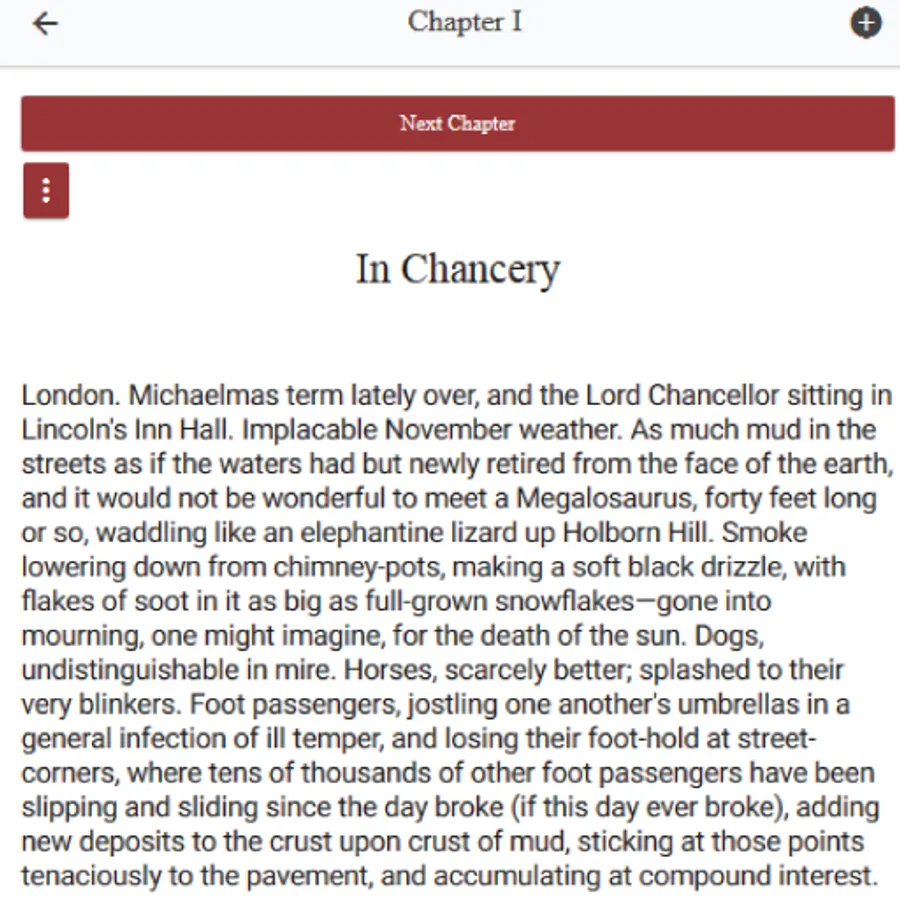 Chapter I

Next Chapter

In Chancery

London. Michaelmas term lately over, and the Lord Chancellor sitting in Lincoln's Inn Hall. Implacable November weather. As much mud in the streets as if the waters had but newly retired from the face of the earth, and it would not be wonderful to meet a Megalosaurus, forty feet long or so, waddling like an elephantine lizard up Holborn Hill. Smoke lowering down from chimney-pots, making a soft black drizzle, with flakes of soot in it as big as full-grown snowflakes—gone into mourning, one might imagine, for the death of the sun. Dogs, undistinguishable in mire. Horses, scarcely better; splashed to their very blinkers. Foot passengers, jostling one another's umbrellas in a general infection of ill temper, and losing their foot-hold at street-corners, where tens of thousands of other foot passengers have been slipping and sliding since the day broke (if this day ever broke), adding new deposits to the crust upon crust of mud, sticking at those points tenaciously to the pavement, and accumulating at compound interest.